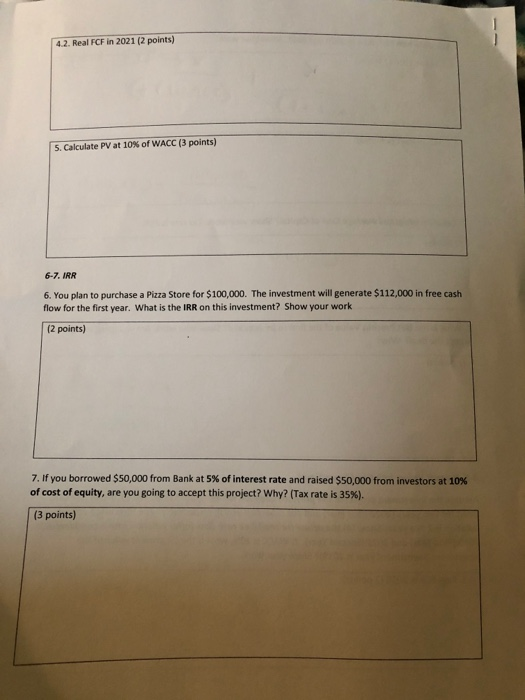 4.2. Real FCF in 2021 (2 points)

5. Calculate PV at 10% of WACC (3 points)

6-7. IRR

6. You plan to purchase a Pizza Store for $100,000. The investment will generate $112,000 in free cash flow for the first year. What is the IRR on this investment? Show your work

(2 points)

7. If you borrowed $50,000 from Bank at 5% of interest rate and raised $50,000 from investors at 10% of cost of equity, are you going to accept this project? Why? (Tax rate is 35%).

(3 points)